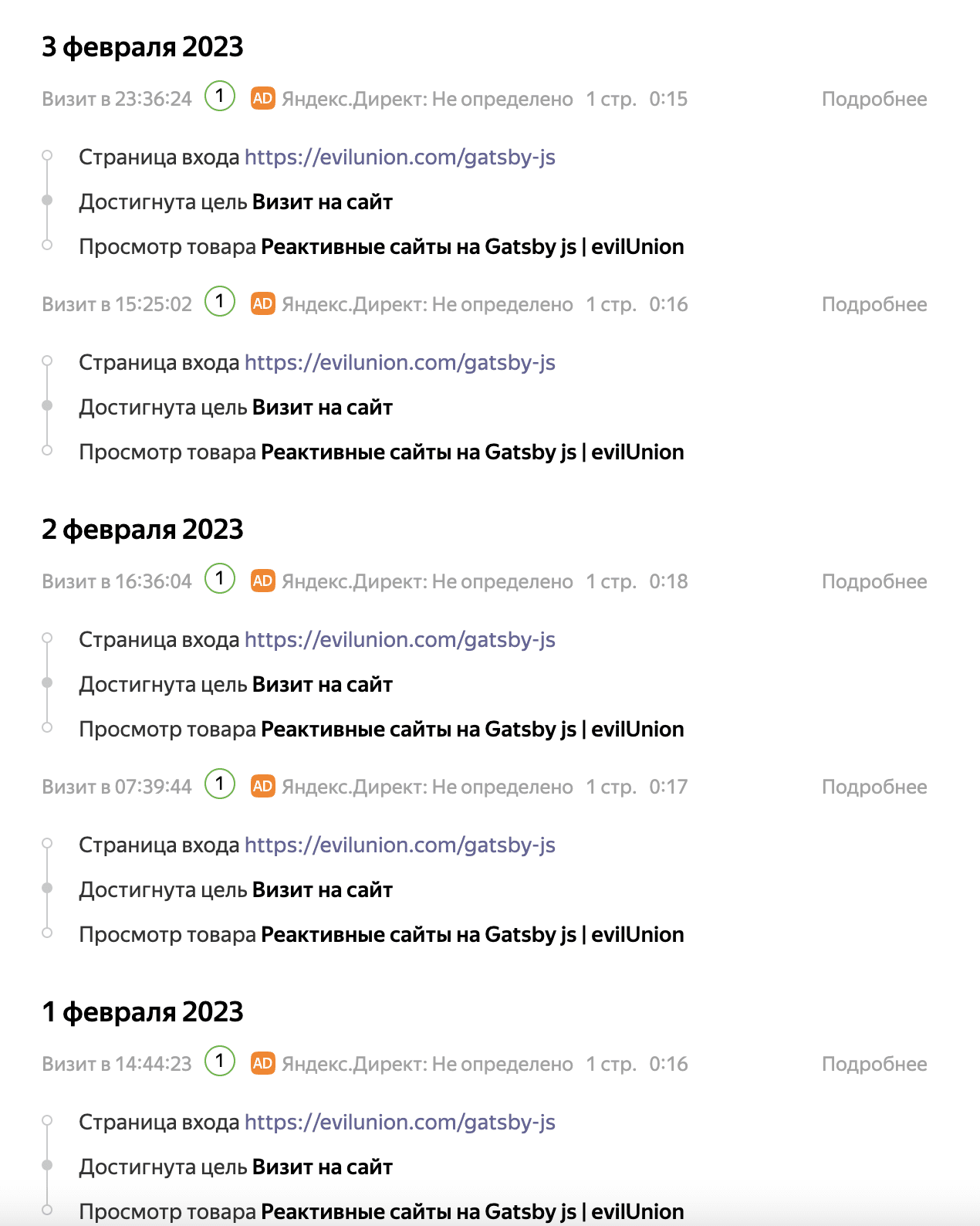 3 февраля 2023

Визит в 23:36:24 1 AD Яндекс.Директ: Не определено 1 стр. 0:15 Подробнее

Страница входа https://evilunion.com/gatsby-js

Достигнута цель Визит на сайт

Просмотр товара Реактивные сайты на Gatsby js | evilUnion

Визит в 15:25:02 1 AD Яндекс.Директ: Не определено 1 стр. 0:16 Подробнее

Страница входа https://evilunion.com/gatsby-js

Достигнута цель Визит на сайт

Просмотр товара Реактивные сайты на Gatsby js | evilUnion

2 февраля 2023

Визит в 16:36:04 1 AD Яндекс.Директ: Не определено 1 стр. 0:18 Подробнее

Страница входа https://evilunion.com/gatsby-js

Достигнута цель Визит на сайт

Просмотр товара Реактивные сайты на Gatsby js | evilUnion

Визит в 07:39:44 1 AD Яндекс.Директ: Не определено 1 стр. 0:17 Подробнее

Страница входа https://evilunion.com/gatsby-js

Достигнута цель Визит на сайт

Просмотр товара Реактивные сайты на Gatsby js | evilUnion

1 февраля 2023

Визит в 14:44:23 1 AD Яндекс.Директ: Не определено 1 стр. 0:16 Подробнее

Страница входа https://evilunion.com/gatsby-js

Достигнута цель Визит на сайт

Просмотр товара Реактивные сайты на Gatsby js | evilUnion